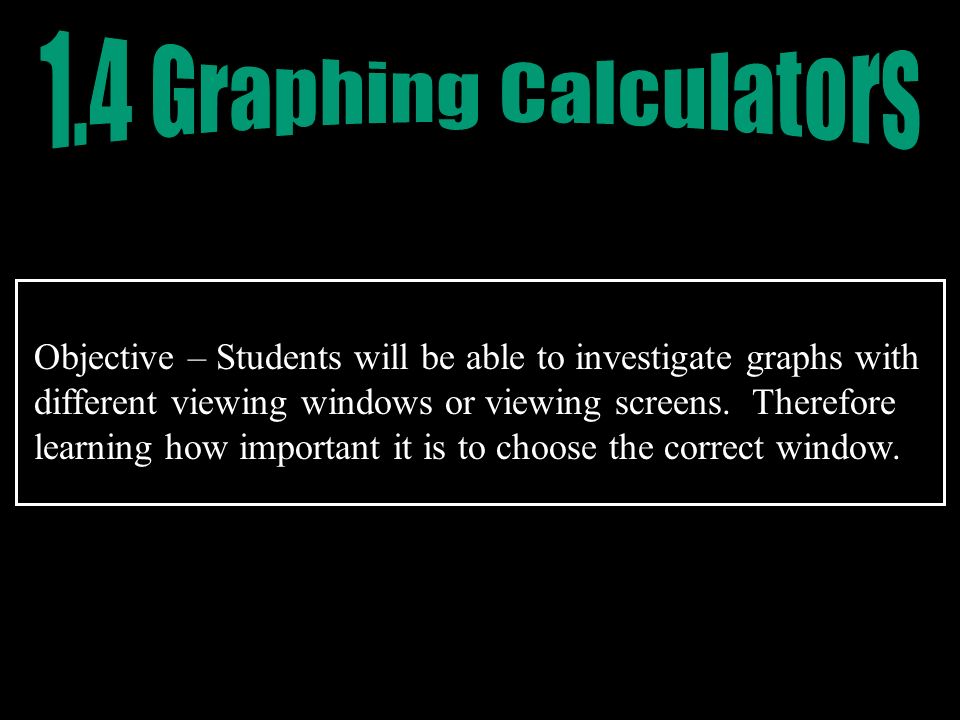 1.4 Graphing Calculators

Objective – Students will be able to investigate graphs with different viewing windows or viewing screens. Therefore learning how important it is to choose the correct window.